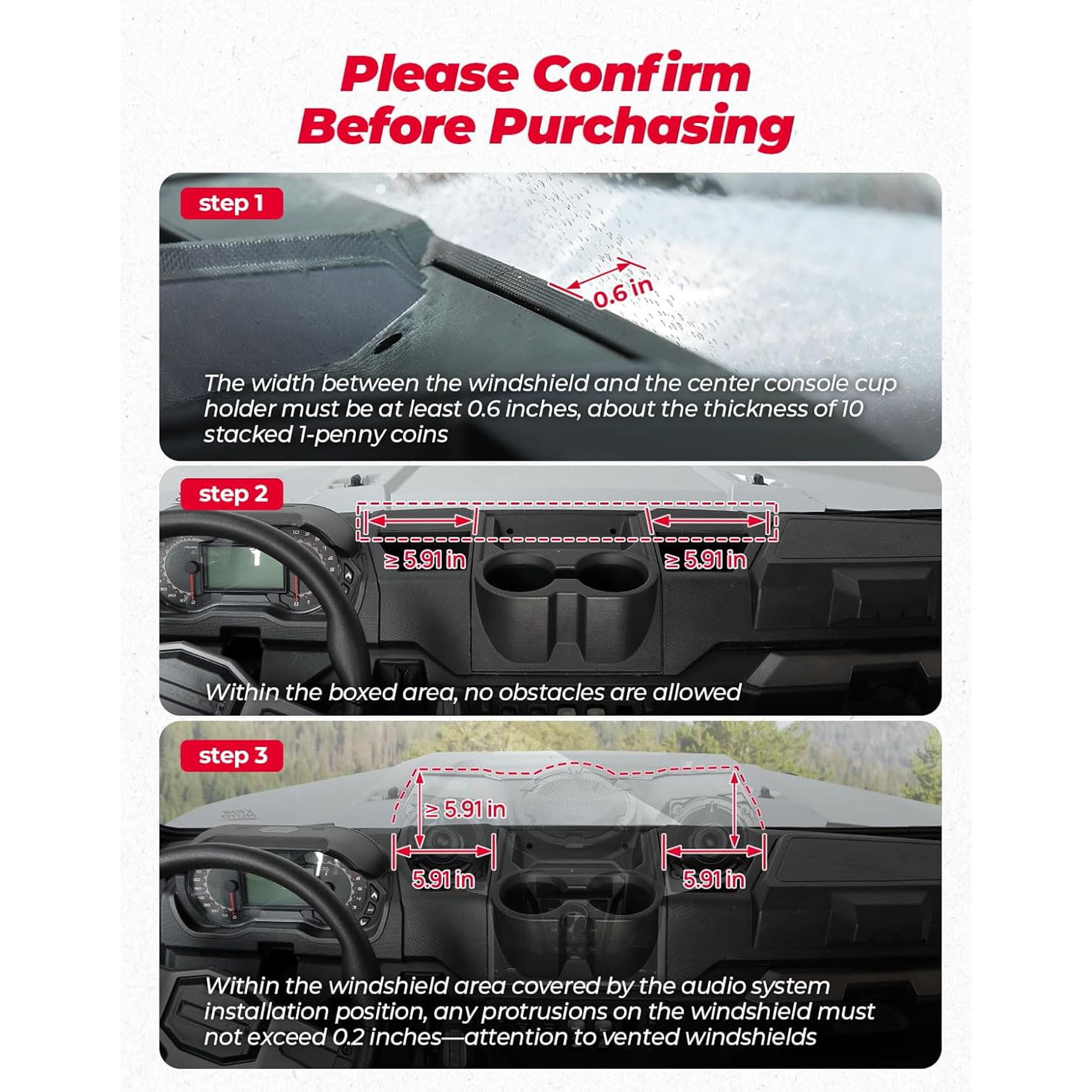 Please Confirm Before Purchasing

step 1

0.6 in

The width between the windshield and the center console cup holder must be at least 0.6 inches, about the thickness of 10 stacked 1-penny coins

step 2

≥ 5.91 in

≥ 5.91 in

Within the boxed area, no obstacles are allowed

step 3

≥ 5.91 in

5.91 in

5.91 in

Within the windshield area covered by the audio system installation position, any protrusions on the windshield must not exceed 0.2 inches—attention to vented windshields